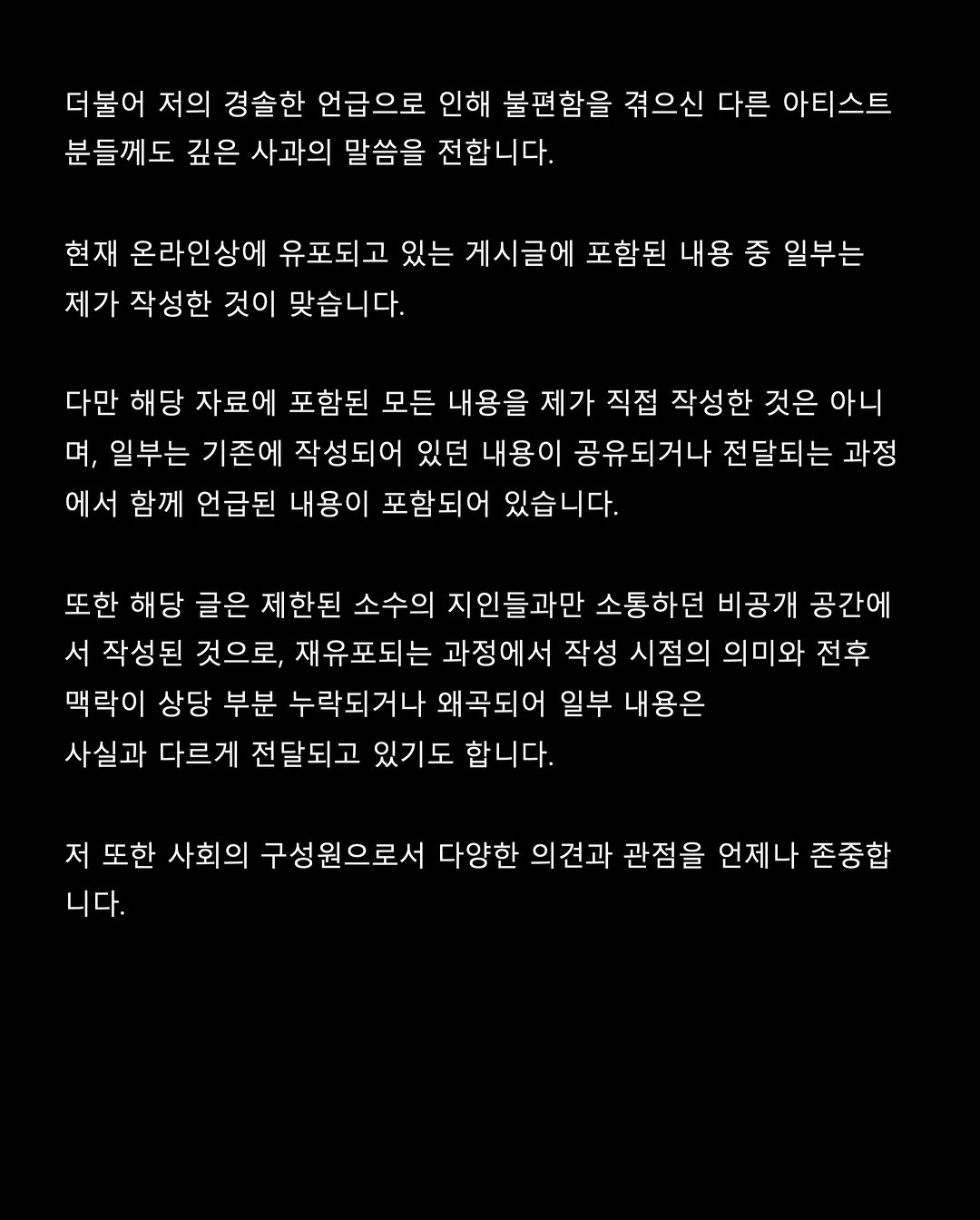 더불어 저의 경솔한 언급으로 인해 불편함을 겪으신 다른 아티스트 분들께도 깊은 사과의 말씀을 전합니다.

현재 온라인상에 유포되고 있는 게시글에 포함된 내용 중 일부는 제가 작성한 것이 맞습니다.

다만 해당 자료에 포함된 모든 내용을 제가 직접 작성한 것은 아니며, 일부는 기존에 작성되어 있던 내용이 공유되거나 전달되는 과정에서 함께 언급된 내용이 포함되어 있습니다.

또한 해당 글은 제한된 소수의 지인들과만 소통하던 비공개 공간에서 작성된 것으로, 재유포되는 과정에서 작성 시점의 의미와 전후 맥락이 상당 부분 누락되거나 왜곡되어 일부 내용은
사실과 다르게 전달되고 있기도 합니다.

저 또한 사회의 구성원으로서 다양한 의견과 관점을 언제나 존중합니다.